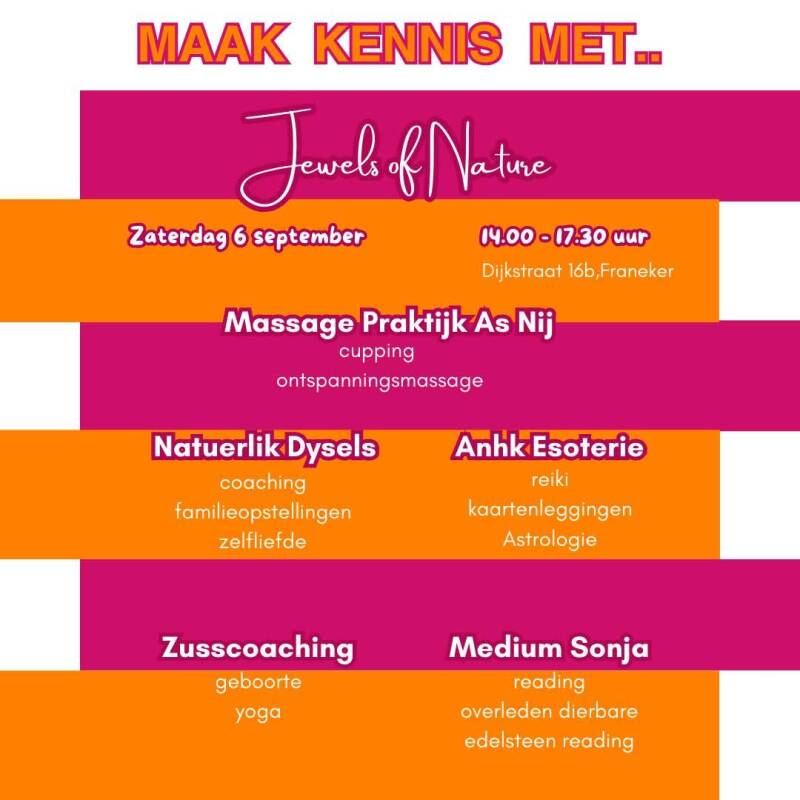 MAAK KENNIS MET..

Jewels of Nature

Zaterdag 6 september

14.00 - 17.30 uur

Dijkstraat 16b,Franeker

Massage Praktijk As Nij
cupping
ontspanningsmassage

Natuerlik Dysels
coaching
familieopstellingen
zelfliefde

Anhk Esoterie
reiki
kaartenleggingen
Astrologie

Zusscoaching
geboorte
yoga

Medium Sonja
reading
overleden dierbare
edelsteen reading